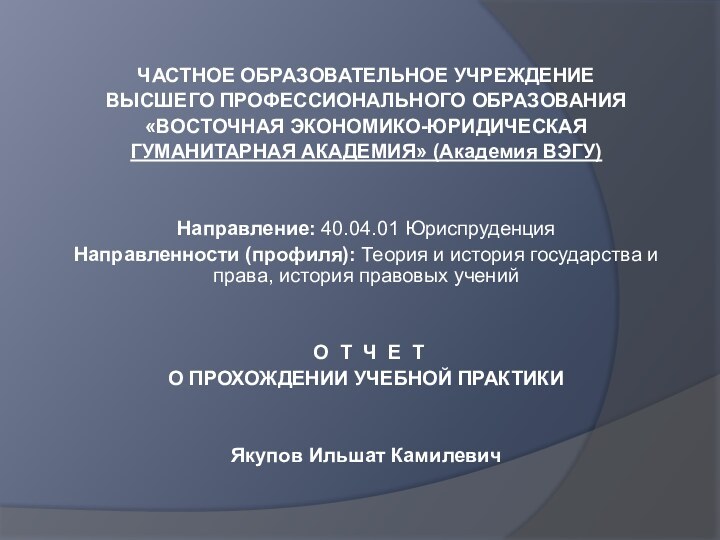 ЧАСТНОЕ ОБРАЗОВАТЕЛЬНОЕ УЧРЕЖДЕНИЕ ВЫСШЕГО ПРОФЕССИОНАЛЬНОГО ОБРАЗОВАНИЯ «ВОСТОЧНАЯ ЭКОНОМИКО-ЮРИДИЧЕСКАЯ ГУМАНИТАРНАЯ АКАДЕМИЯ» (Академия ВЭГУ)

Направление: 40.04.01 Юриспруденция
Направленности (профиля): Теория и история государства и права, история правовых учений

О Т Ч Е Т
О ПРОХОЖДЕНИИ УЧЕБНОЙ ПРАКТИКИ

Якупов Ильшат Камилевич